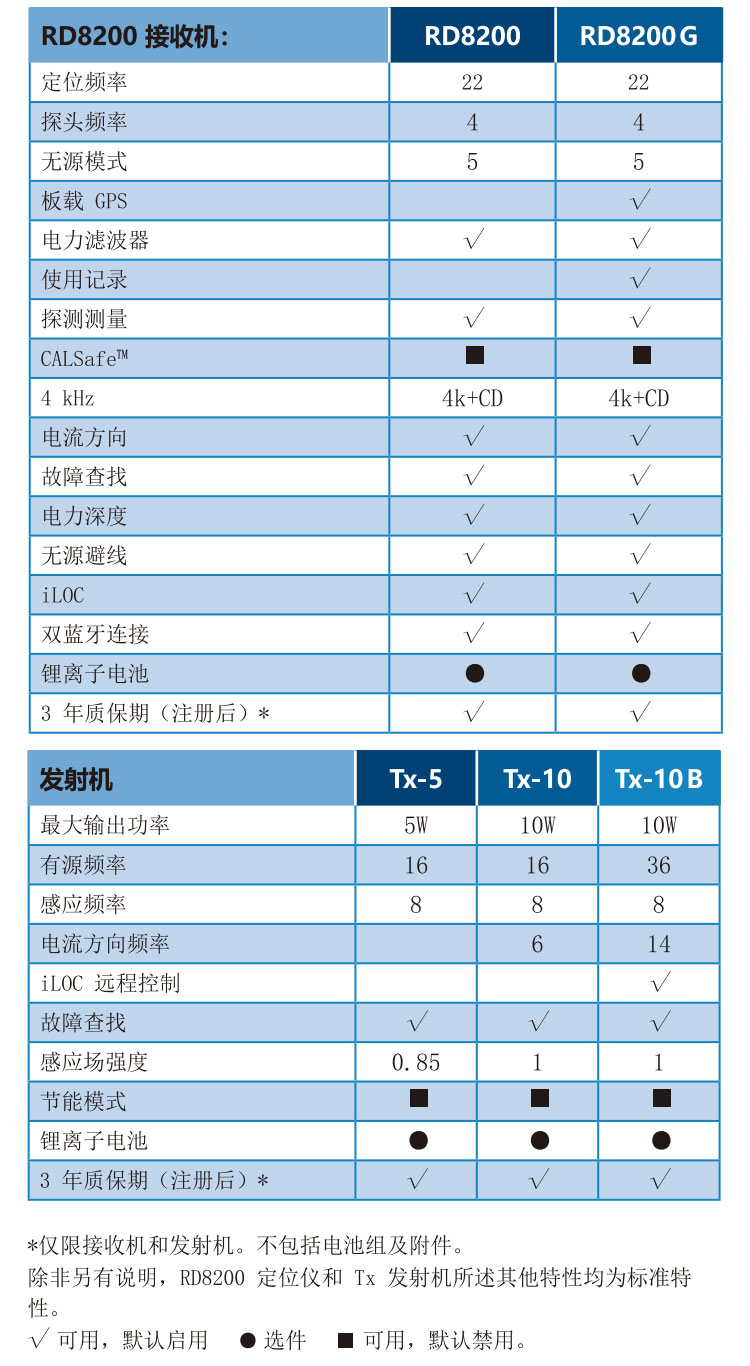 | RD8200 接收机: | RD8200 | RD8200 G |
|---|---|---|
| 定位频率 | 22 | 22 |
| 探头频率 | 4 | 4 |
| 无源模式 | 5 | 5 |
| 板载 GPS | | √ |
| 电力滤波器 | √ | √ |
| 使用记录 | | √ |
| 探测测量 | √ | √ |
| CALSafe™ | ■ | ■ |
| 4 kHz | 4k+CD | 4k+CD |
| 电流方向 | √ | √ |
| 故障查找 | √ | √ |
| 电力深度 | √ | √ |
| 无源避线 | √ | √ |
| iLOC | √ | √ |
| 双蓝牙连接 | √ | √ |
| 锂离子电池 | ● | ● |
| 3 年质保期（注册后）* | √ | √ |

| 发射机 | Tx-5 | Tx-10 | Tx-10 B |
|---|---|---|---|
| 最大输出功率 | 5W | 10W | 10W |
| 有源频率 | 16 | 16 | 36 |
| 感应频率 | 8 | 8 | 8 |
| 电流方向频率 | | 6 | 14 |
| iLOC 远程控制 | | | √ |
| 故障查找 | √ | √ | √ |
| 感应场强度 | 0.85 | 1 | 1 |
| 节能模式 | ■ | ■ | ■ |
| 锂离子电池 | ● | ● | ● |
| 3 年质保期（注册后）* | √ | √ | √ |

*仅限接收机和发射机。不包括电池组及附件。
除非另有说明，RD8200 定位仪和 Tx 发射机所述其他特性均为标准特性。

√ 可用，默认启用 ● 选件 ■ 可用，默认禁用。